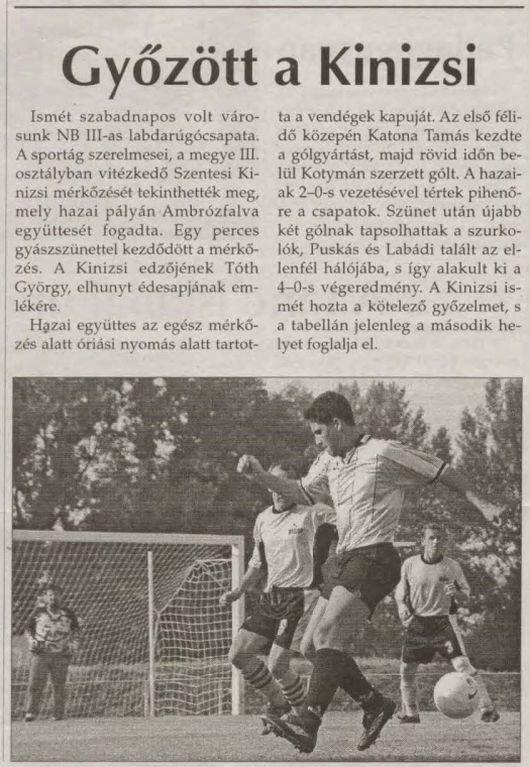 Győzött a Kinizsi

Ismét szabadnapos volt városunk NB III-as labdarúgócsapata. A sportág szerelmesei, a megye III. osztályban vitézkedő Szentesi Kinizsi mérkőzését tekinthették meg, mely hazai pályán Ambrózfalva együttesét fogadta. Egy perces gyászszünettel kezdődött a mérkőzés. A Kinizsi edzőjének Tóth György, elhunyt édesapjának emlékére.

Hazai együttes az egész mérkőzés alatt óriási nyomás alatt tartotta a vendégek kapuját. Az első félidő közepén Katona Tamás kezdte a gólgyártást, majd rövid időn belül Kotymán szerzett gólt. A hazaiak 2–0-s vezetésével tértek pihenőre a csapatok. Szünet után újabb két gólnak tapsolhattak a szurkolók, Puskás és Labádi talált az ellenfél hálójába, s így alakult ki a 4–0-s végeredmény. A Kinizsi ismét hozta a kötelező győzelmet, s a tabellán jelenleg a második helyet foglalja el.